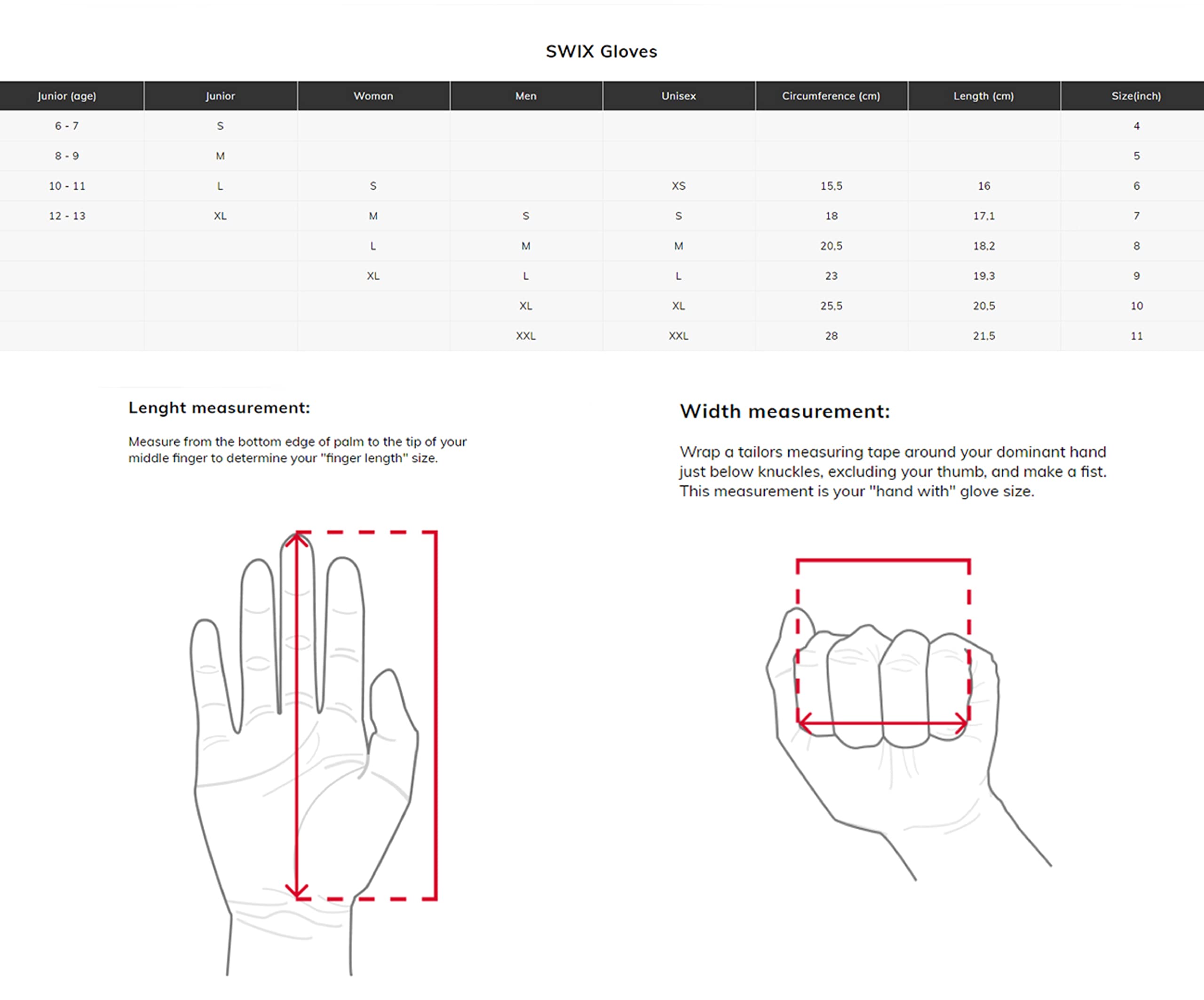 SWIX Gloves

| Junior (age) | Junior | Woman | Men | Unisex | Circumference (cm) | Length (cm) | Size(inch) |
|---|---|---|---|---|---|---|---|
| 6 - 7 | S | | | | | | 4 |
| 8 - 9 | M | | | | | | 5 |
| 10 - 11 | L | S | | XS | 15,5 | 16 | 6 |
| 12 - 13 | XL | M | S | S | 18 | 17,1 | 7 |
| | | L | M | M | 20,5 | 18,2 | 8 |
| | | XL | L | L | 23 | 19,3 | 9 |
| | | | XL | XL | 25,5 | 20,5 | 10 |
| | | | XXL | XXL | 28 | 21,5 | 11 |

Lenght measurement:

Measure from the bottom edge of palm to the tip of your middle finger to determine your "finger length" size.

Width measurement:

Wrap a tailors measuring tape around your dominant hand just below knuckles, excluding your thumb, and make a fist. This measurement is your "hand with" glove size.